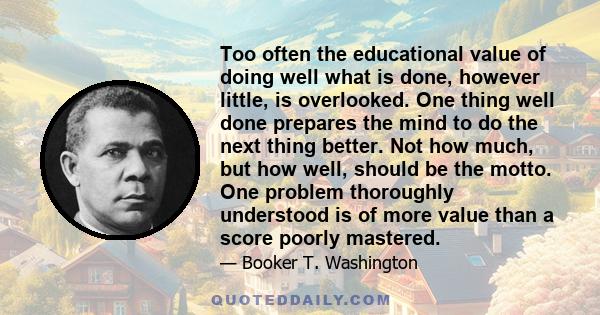 Too often the educational value of doing well what is done, however little, is overlooked. One thing well done prepares the mind to do the next thing better. Not how much, but how well, should be the motto. One problem thoroughly understood is of more value than a score poorly mastered.

— Booker T. Washington

QUOTEDDAILY.COM